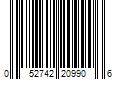 0 52742 20990 6